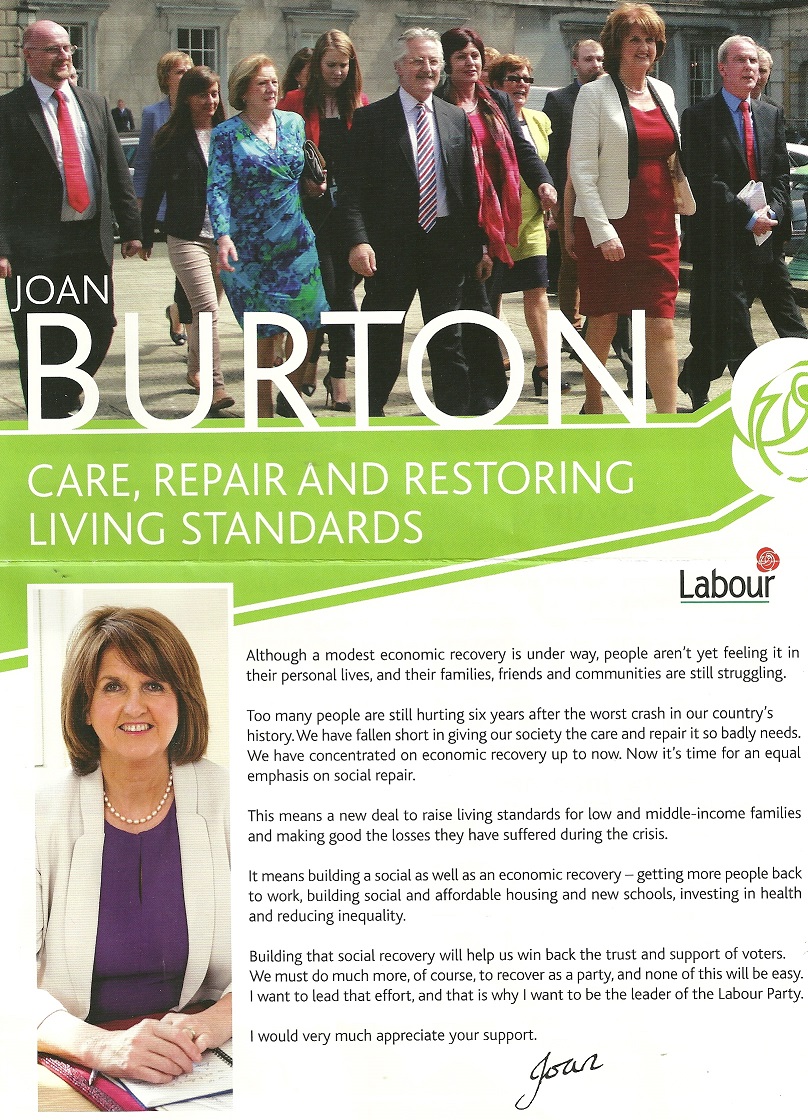 JOAN
BURTON

CARE, REPAIR AND RESTORING LIVING STANDARDS

Labour

Although a modest economic recovery is under way, people aren't yet feeling it in their personal lives, and their families, friends and communities are still struggling.

Too many people are still hurting six years after the worst crash in our country's history. We have fallen short in giving our society the care and repair it so badly needs. We have concentrated on economic recovery up to now. Now it's time for an equal emphasis on social repair.

This means a new deal to raise living standards for low and middle-income families and making good the losses they have suffered during the crisis.

It means building a social as well as an economic recovery – getting more people back to work, building social and affordable housing and new schools, investing in health and reducing inequality.

Building that social recovery will help us win back the trust and support of voters. We must do much more, of course, to recover as a party, and none of this will be easy. I want to lead that effort, and that is why I want to be the leader of the Labour Party.

I would very much appreciate your support.

Joan